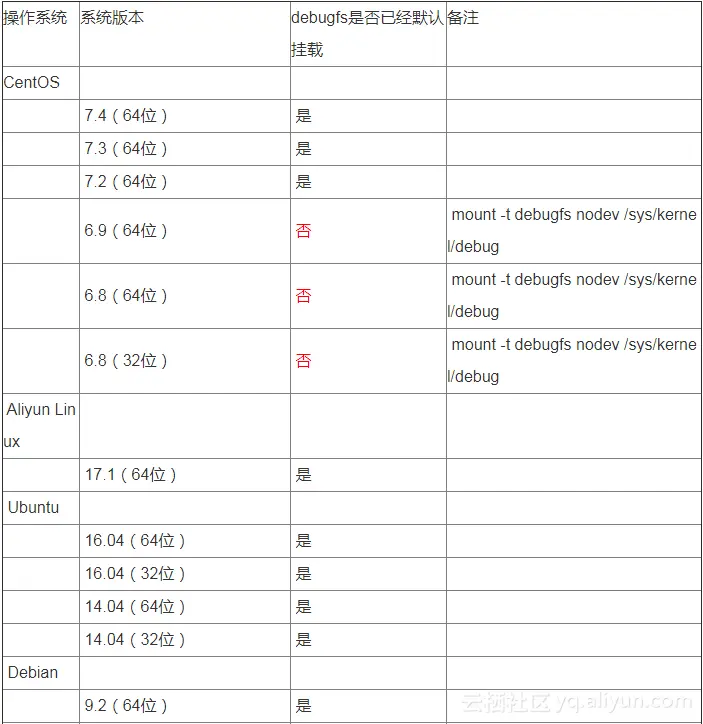 | 操作系统 | 系统版本 | debugfs是否已经默认挂载 | 备注 |
|---|---|---|---|
| CentOS | | | |
| | 7.4（64位） | 是 | |
| | 7.3（64位） | 是 | |
| | 7.2（64位） | 是 | |
| | 6.9（64位） | 否 | mount -t debugfs nodev /sys/kernel/debug |
| | 6.8（64位） | 否 | mount -t debugfs nodev /sys/kernel/debug |
| | 6.8（32位） | 否 | mount -t debugfs nodev /sys/kernel/debug |
| Aliyun Linux | | | |
| | 17.1（64位） | 是 | |
| Ubuntu | | | |
| | 16.04（64位） | 是 | |
| | 16.04（32位） | 是 | |
| | 14.04（64位） | 是 | |
| | 14.04（32位） | 是 | |
| Debian | | | |
| | 9.2（64位） | 是 | |

云栖社区 yq.aliyun.com